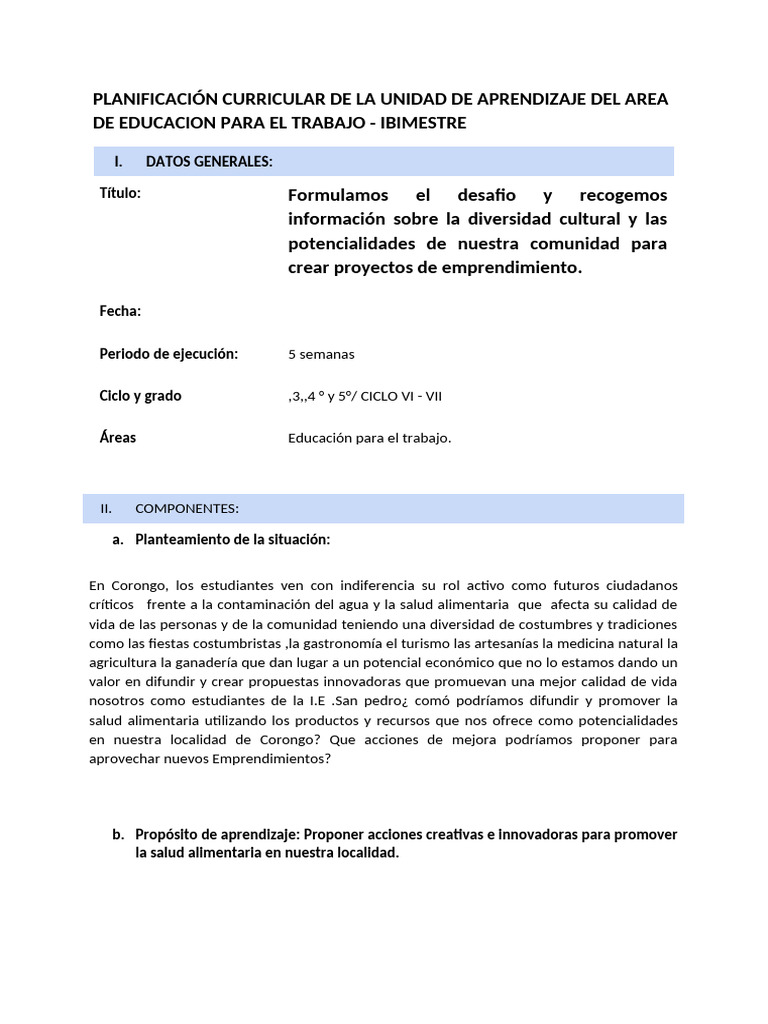 PLANIFICACIÓN CURRICULAR DE LA UNIDAD DE APRENDIZAJE DEL AREA DE EDUCACION PARA EL TRABAJO - IBIMESTRE

I. DATOS GENERALES:

| | |
|---|---|
| Título: | Formulamos el desafio y recogemos información sobre la diversidad cultural y las potencialidades de nuestra comunidad para crear proyectos de emprendimiento. |
| Fecha: | |
| Periodo de ejecución: | 5 semanas |
| Ciclo y grado | ,3,,4 º y 5º/ CICLO VI - VII |
| Áreas | Educación para el trabajo. |

II. COMPONENTES:

a. Planteamiento de la situación:

En Corongo, los estudiantes ven con indiferencia su rol activo como futuros ciudadanos críticos frente a la contaminación del agua y la salud alimentaria que afecta su calidad de vida de las personas y de la comunidad teniendo una diversidad de costumbres y tradiciones como las fiestas costumbristas ,la gastronomía el turismo las artesanías la medicina natural la agricultura la ganadería que dan lugar a un potencial económico que no lo estamos dando un valor en difundir y crear propuestas innovadoras que promuevan una mejor calidad de vida nosotros como estudiantes de la I.E .San pedro¿ comó podríamos difundir y promover la salud alimentaria utilizando los productos y recursos que nos ofrece como potencialidades en nuestra localidad de Corongo? Que acciones de mejora podríamos proponer para aprovechar nuevos Emprendimientos?

b. Propósito de aprendizaje: Proponer acciones creativas e innovadoras para promover la salud alimentaria en nuestra localidad.